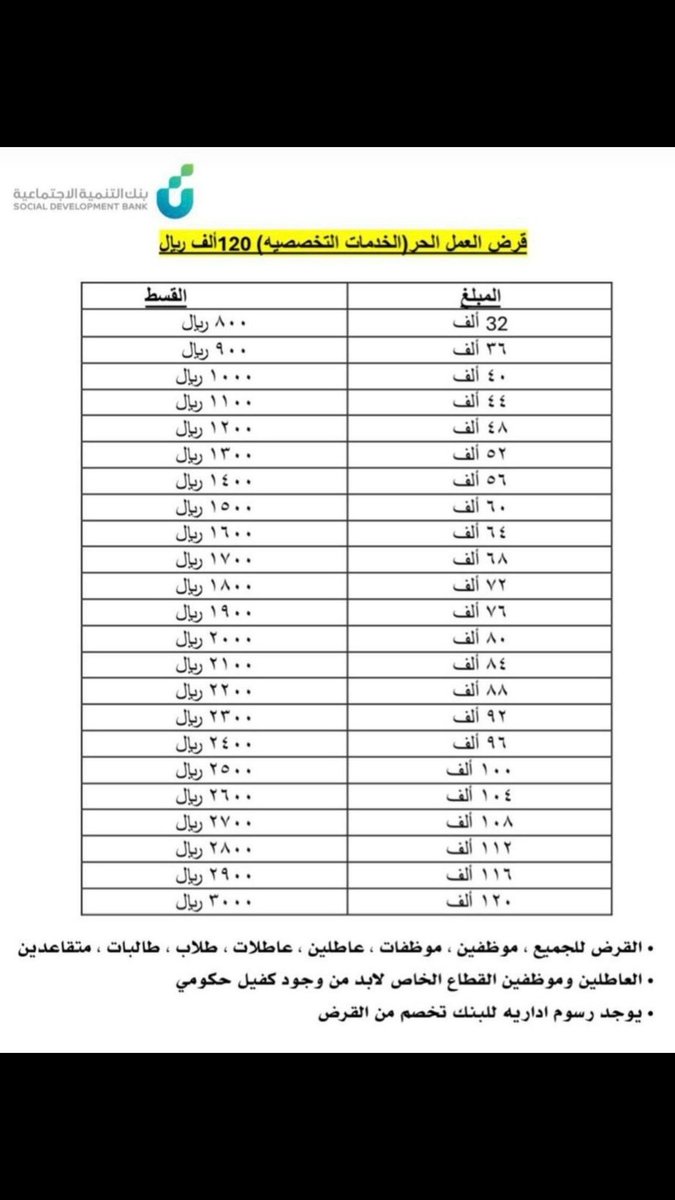 بنك التنمية الاجتماعية
SOCIAL DEVELOPMENT BANK

قرض العمل الحر(الخدمات التخصصيه) 120ألف ريال

| المبلغ | القسط |
|---|---|
| 32 ألف | ٨٠٠ ريال |
| ٣٦ ألف | ٩٠٠ ريال |
| ٤٠ ألف | ١٠٠٠ ريال |
| ٤٤ ألف | ١١٠٠ ريال |
| ٤٨ ألف | ١٢٠٠ ريال |
| ٥٢ ألف | ١٣٠٠ ريال |
| ٥٦ ألف | ١٤٠٠ ريال |
| ٦٠ ألف | ١٥٠٠ ريال |
| ٦٤ ألف | ١٦٠٠ ريال |
| ٦٨ ألف | ١٧٠٠ ريال |
| ٧٢ ألف | ١٨٠٠ ريال |
| ٧٦ ألف | ١٩٠٠ ريال |
| ٨٠ ألف | ٢٠٠٠ ريال |
| ٨٤ ألف | ٢١٠٠ ريال |
| ٨٨ ألف | ٢٢٠٠ ريال |
| ٩٢ ألف | ٢٣٠٠ ريال |
| ٩٦ ألف | ٢٤٠٠ ريال |
| ١٠٠ ألف | ٢٥٠٠ ريال |
| ١٠٤ ألف | ٢٦٠٠ ريال |
| ١٠٨ ألف | ٢٧٠٠ ريال |
| ١١٢ ألف | ٢٨٠٠ ريال |
| ١١٦ ألف | ٢٩٠٠ ريال |
| ١٢٠ ألف | ٣٠٠٠ ريال |

• القرض للجميع ، موظفين ، موظفات ، عاطلين ، عاطلات ، طلاب ، طالبات ، متقاعدين
• العاطلين وموظفين القطاع الخاص لابد من وجود كفيل حكومي
• يوجد رسوم اداريه للبنك تخصم من القرض